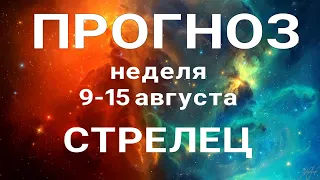 ПРОГНОЗ
неделя
9-15 августа
СТРЕЛЕЦ